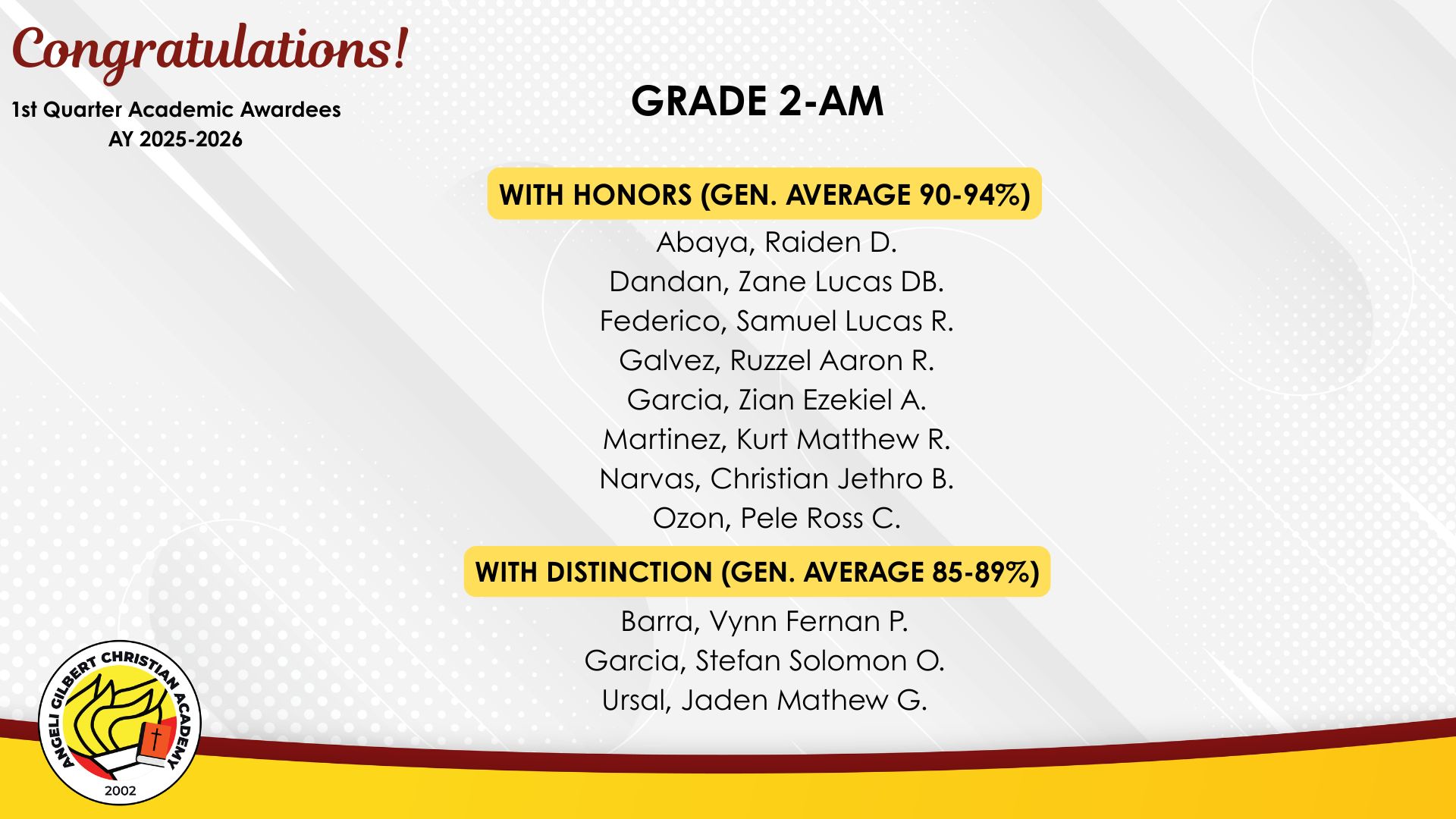 Congratulations!

1st Quarter Academic Awardees
AY 2025-2026

GRADE 2-AM

WITH HONORS (GEN. AVERAGE 90-94%)

Abaya, Raiden D.
Dandan, Zane Lucas DB.
Federico, Samuel Lucas R.
Galvez, Ruzzel Aaron R.
Garcia, Zian Ezekiel A.
Martinez, Kurt Matthew R.
Narvas, Christian Jethro B.
Ozon, Pele Ross C.

WITH DISTINCTION (GEN. AVERAGE 85-89%)

Barra, Vynn Fernan P.
Garcia, Stefan Solomon O.
Ursal, Jaden Mathew G.

ANGELI GILBERT CHRISTIAN ACADEMY
2002